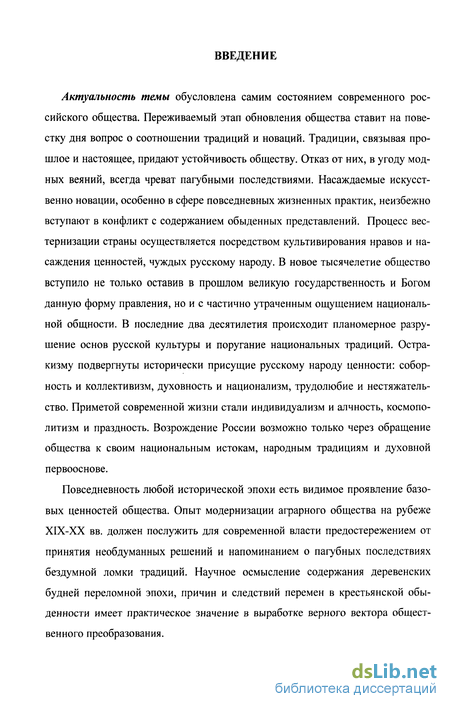 ВВЕДЕНИЕ

Актуальность темы обусловлена самим состоянием современного российского общества. Переживаемый этап обновления общества ставит на повестку дня вопрос о соотношении традиций и новаций. Традиции, связывая прошлое и настоящее, придают устойчивость обществу. Отказ от них, в угоду модных веяний, всегда чреват пагубными последствиями. Насаждаемые искусственно новации, особенно в сфере повседневных жизненных практик, неизбежно вступают в конфликт с содержанием обыденных представлений. Процесс вестернизации страны осуществляется посредством культивирования нравов и насаждения ценностей, чуждых русскому народу. В новое тысячелетие общество вступило не только оставив в прошлом великую государственность и Богом данную форму правления, но и с частично утраченным ощущением национальной общности. В последние два десятилетия происходит планомерное разрушение основ русской культуры и поругание национальных традиций. Остракизму подвергнуты исторически присущие русскому народу ценности: соборность и коллективизм, духовность и национализм, трудолюбие и нестяжательство. Приметой современной жизни стали индивидуализм и алчность, космополитизм и праздность. Возрождение России возможно только через обращение общества к своим национальным истокам, народным традициям и духовной первооснове.

Повседневность любой исторической эпохи есть видимое проявление базовых ценностей общества. Опыт модернизации аграрного общества на рубеже XIX-XX вв. должен послужить для современной власти предостережением от принятия необдуманных решений и напоминанием о пагубных последствиях бездумной ломки традиций. Научное осмысление содержания деревенских будней переломной эпохи, причин и следствий перемен в крестьянской обыденности имеет практическое значение в выработке верного вектора общественного преобразования.

dsLib.net
библиотека диссертаций